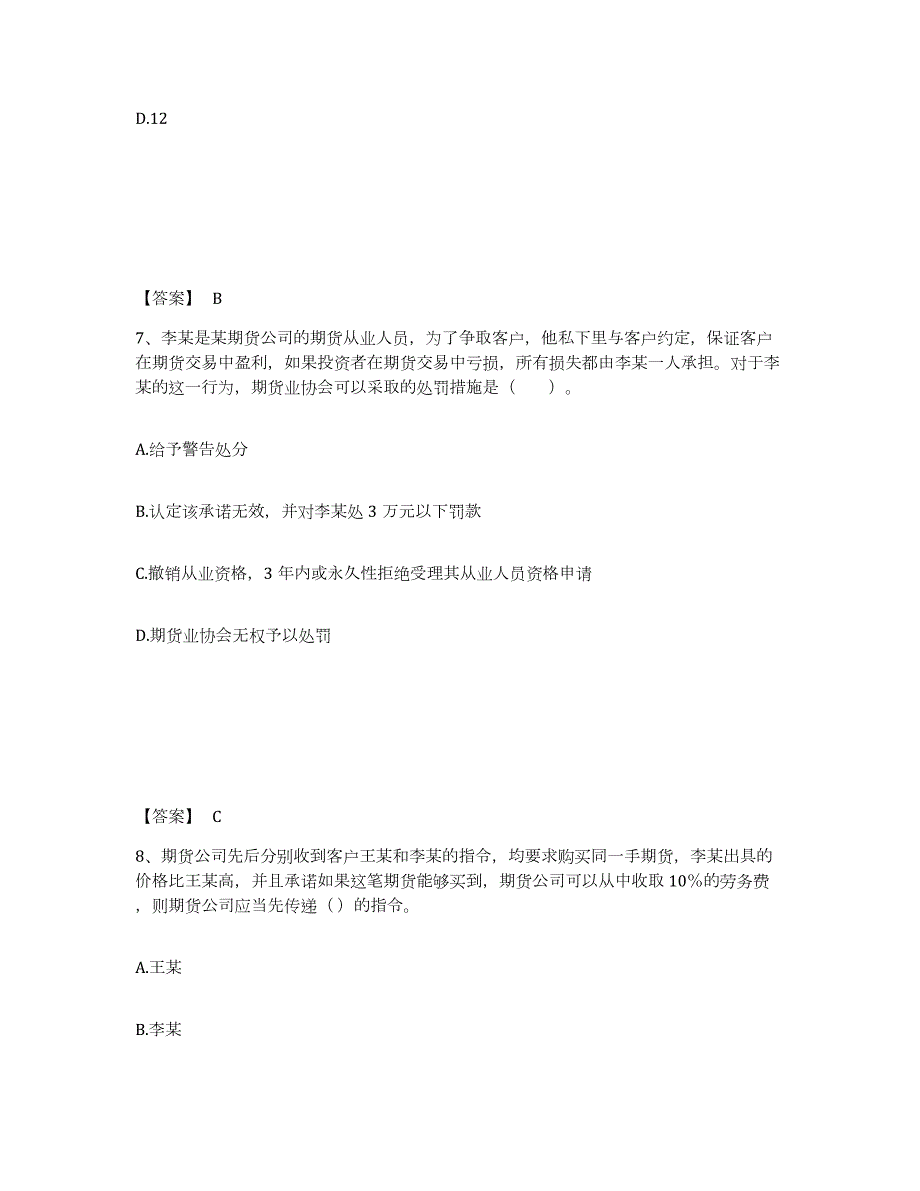 D.12

【答案】 B

7、李某是某期货公司的期货从业人员，为了争取客户，他私下里与客户约定，保证客户在期货交易中盈利，如果投资者在期货交易中亏损，所有损失都由李某一人承担。对于李某的这一行为，期货业协会可以采取的处罚措施是（　　）。

A.给予警告处分

B.认定该承诺无效，并对李某处 3 万元以下罚款

C.撤销从业资格，3 年内或永久性拒绝受理其从业人员资格申请

D.期货业协会无权予以处罚

【答案】 C

8、期货公司先后分别收到客户王某和李某的指令，均要求购买同一手期货，李某出具的价格比王某高，并且承诺如果这笔期货能够买到，期货公司可以从中收取 10%的劳务费，则期货公司应当先传递（）的指令。

A.王某

B.李某